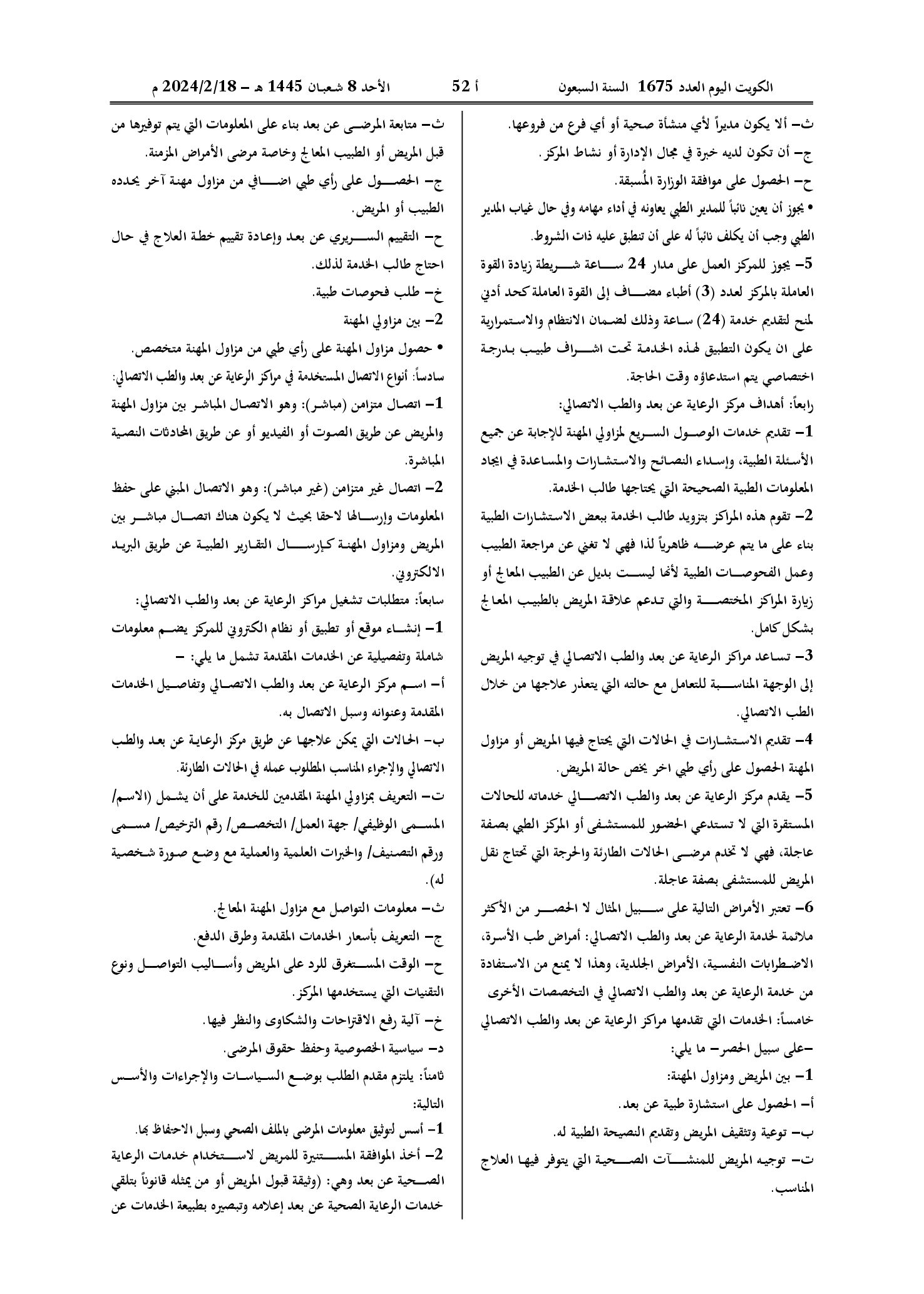 الكويت اليوم العدد 1675 السنة السبعون أ 52 الأحد 8 شعبان 1445 هـ - 2024/2/18 م

ث- ألا يكون مديراً لأي منشأة صحية أو أي فرع من فروعها.

ج- أن تكون لديه خبرة في مجال الإدارة أو نشاط المركز.

ح- الحصول على موافقة الوزارة المُسبقة.

• يجوز أن يعين نائباً للمدير الطبي يعاونه في أداء مهامه وفي حال غياب المدير الطبي وجب أن يكلف نائباً له على أن تنطبق عليه ذات الشروط.

5- يجوز للمركز العمل على مدار 24 ساعة شريطة زيادة القوة العاملة بالمركز لعدد (3) أطباء مضاف إلى القوة العاملة كحد أدنى لمنح لتقديم خدمة (24) ساعة وذلك لضمان الانتظام والاستمرارية على ان يكون التطبيق لهذه الخدمة تحت اشراف طبيب بدرجة اختصاصي يتم استدعاؤه وقت الحاجة.

رابعاً: أهداف مركز الرعاية عن بعد والطب الاتصالي:

1- تقديم خدمات الوصول السريع لمزاولي المهنة للإجابة عن جميع الأسئلة الطبية، وإسداء النصائح والاستشارات والمساعدة في ايجاد المعلومات الطبية الصحيحة التي يحتاجها طالب الخدمة.

2- تقوم هذه المراكز بتزويد طالب الخدمة ببعض الاستشارات الطبية بناء على ما يتم عرضه ظاهرياً لذا فهي لا تغني عن مراجعة الطبيب وعمل الفحوصات الطبية لأنها ليست بديل عن الطبيب المعالج أو زيارة المراكز المختصة والتي تدعم علاقة المريض بالطبيب المعالج بشكل كامل.

3- تساعد مراكز الرعاية عن بعد والطب الاتصالي في توجيه المريض إلى الوجهة المناسبة للتعامل مع حالته التي يتعذر علاجها من خلال الطب الاتصالي.

4- تقديم الاستشارات في الحالات التي يحتاج فيها المريض أو مزاول المهنة الحصول على رأي طبي اخر يخص حالة المريض.

5- يقدم مركز الرعاية عن بعد والطب الاتصالي خدماته للحالات المستقرة التي لا تستدعي الحضور للمستشفى أو المركز الطبي بصفة عاجلة، فهي لا تخدم مرضى الحالات الطارئة والحرجة التي تحتاج نقل المريض للمستشفى بصفة عاجلة.

6- تعتبر الأمراض التالية على سبيل المثال لا الحصر من الأكثر ملائمة لخدمة الرعاية عن بعد والطب الاتصالي: أمراض طب الأسرة، الاضطرابات النفسية، الأمراض الجلدية، وهذا لا يمنع من الاستفادة من خدمة الرعاية عن بعد والطب الاتصالي في التخصصات الأخرى

خامساً: الخدمات التي تقدمها مراكز الرعاية عن بعد والطب الاتصالي -على سبيل الحصر- ما يلي:

1- بين المريض ومزاول المهنة:

أ- الحصول على استشارة طبية عن بعد.

ب- توعية وتثقيف المريض وتقديم النصيحة الطبية له.

ت- توجيه المريض للمنشآت الصحية التي يتوفر فيها العلاج المناسب.

ث- متابعة المرضى عن بعد بناء على المعلومات التي يتم توفيرها من قبل المريض أو الطبيب المعالج وخاصة مرضى الأمراض المزمنة.

ج- الحصول على رأي طبي اضافي من مزاول مهنة آخر يحدده الطبيب أو المريض.

ح- التقييم السريري عن بعد وإعادة تقييم خطة العلاج في حال احتاج طالب الخدمة لذلك.

خ- طلب فحوصات طبية.

2- بين مزاولي المهنة

• حصول مزاول المهنة على رأي طبي من مزاول المهنة متخصص.

سادساً: أنواع الاتصال المستخدمة في مراكز الرعاية عن بعد والطب الاتصالي:

1- اتصال متزامن (مباشر): وهو الاتصال المباشر بين مزاول المهنة والمريض عن طريق الصوت أو الفيديو أو عن طريق المحادثات النصية المباشرة.

2- اتصال غير متزامن (غير مباشر): وهو الاتصال المبني على حفظ المعلومات وإرسالها لاحقا بحيث لا يكون هناك اتصال مباشر بين المريض ومزاول المهنة كإرسال التقارير الطبية عن طريق البريد الالكتروني.

سابعاً: متطلبات تشغيل مراكز الرعاية عن بعد والطب الاتصالي:

1- إنشاء موقع أو تطبيق أو نظام الكتروني للمركز يضم معلومات شاملة وتفصيلية عن الخدمات المقدمة تشمل ما يلي: -

أ- اسم مركز الرعاية عن بعد والطب الاتصالي وتفاصيل الخدمات المقدمة وعنوانه وسبل الاتصال به.

ب- الحالات التي يمكن علاجها عن طريق مركز الرعاية عن بعد والطب الاتصالي والإجراء المناسب المطلوب عمله في الحالات الطارئة.

ت- التعريف بمزاولي المهنة المقدمين للخدمة على أن يشمل (الاسم/ المسمى الوظيفي/ جهة العمل/ التخصص/ رقم الترخيص/ مسمى ورقم التصنيف/ والخبرات العلمية والعملية مع وضع صورة شخصية له).

ث- معلومات التواصل مع مزاول المهنة المعالج.

ج- التعريف بأسعار الخدمات المقدمة وطرق الدفع.

ح- الوقت المستغرق للرد على المريض وأساليب التواصل ونوع التقنيات التي يستخدمها المركز.

خ- آلية رفع الاقتراحات والشكاوى والنظر فيها.

د- سياسية الخصوصية وحفظ حقوق المرضى.

ثامناً: يلتزم مقدم الطلب بوضع السياسات والإجراءات والأسس التالية:

1- أسس لتوثيق معلومات المرضى بالملف الصحي وسبل الاحتفاظ بها.

2- أخذ الموافقة المستنيرة للمريض لاستخدام خدمات الرعاية الصحية عن بعد وهي: (وثيقة قبول المريض أو من يمثله قانوناً بتلقي خدمات الرعاية الصحية عن بعد إعلامه وتبصيره بطبيعة الخدمات عن